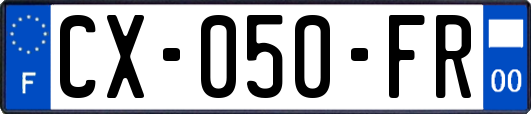 F
CX-050-FR
00